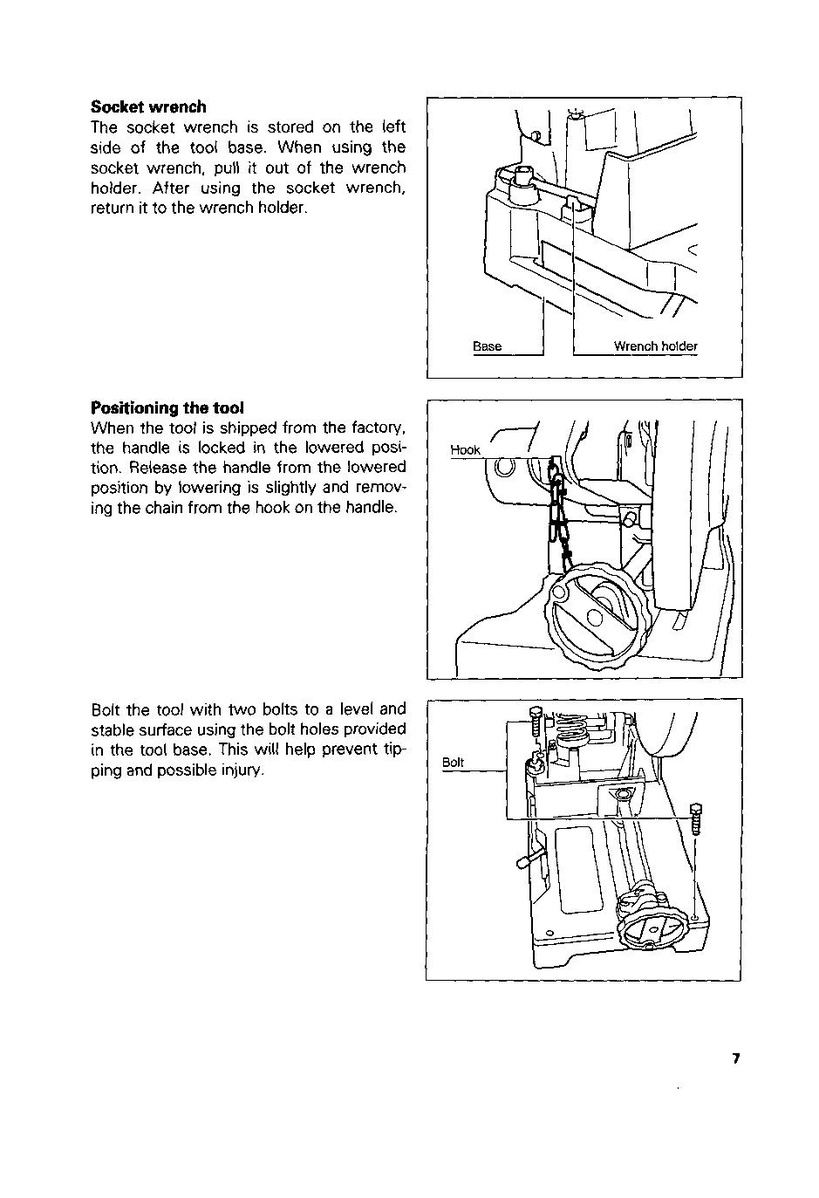 **Socket wrench**
The socket wrench is stored on the left side of the tool base. When using the socket wrench, pull it out of the wrench holder. After using the socket wrench, return it to the wrench holder.

Base

Wrench holder

**Positioning the tool**
When the tool is shipped from the factory, the handle is locked in the lowered position. Release the handle from the lowered position by lowering is slightly and removing the chain from the hook on the handle.

Hook

Bolt the tool with two bolts to a level and stable surface using the bolt holes provided in the tool base. This will help prevent tipping and possible injury.

Bolt

7